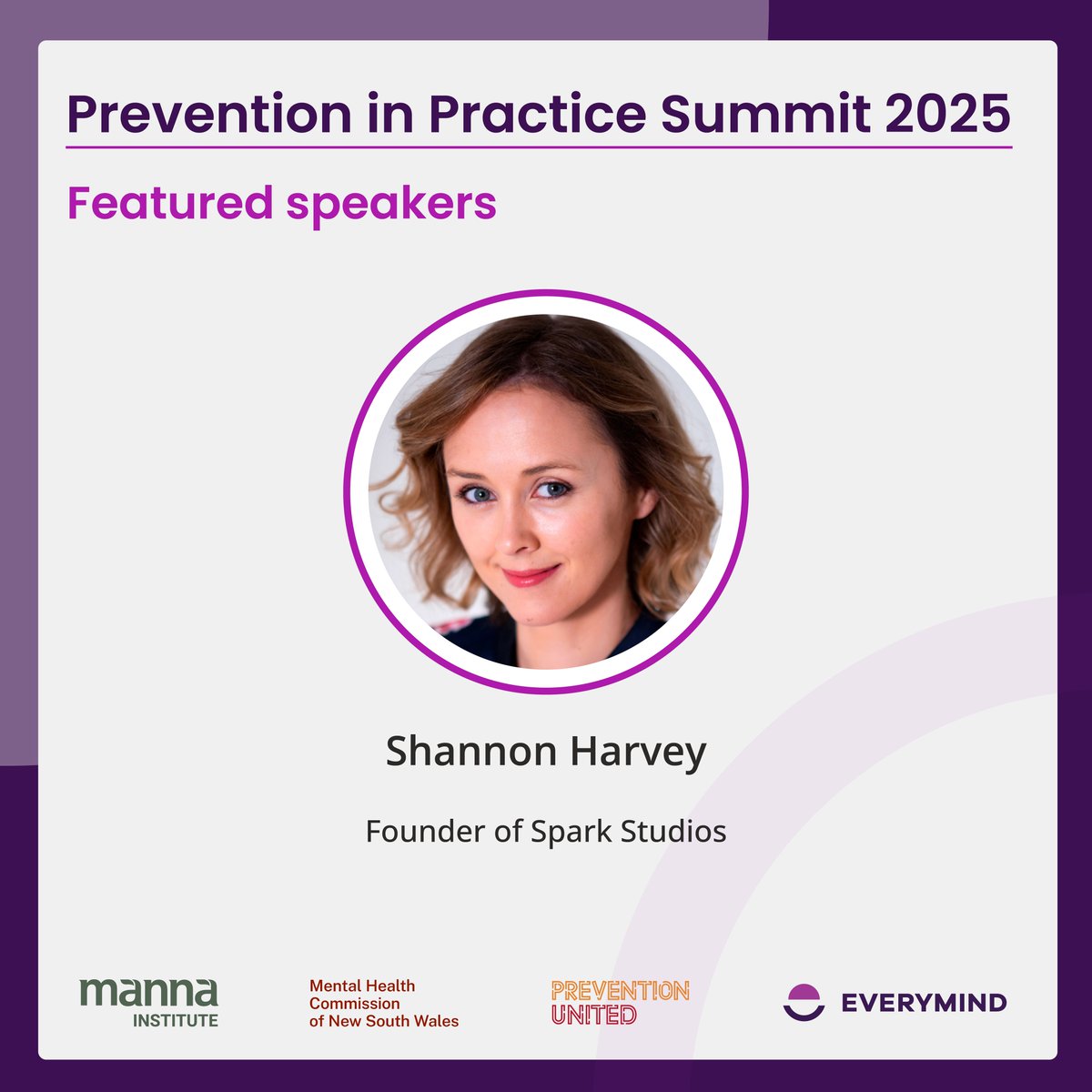 Prevention in Practice Summit 2025

Featured speakers

Shannon Harvey

Founder of Spark Studios

manna INSTITUTE

Mental Health Commission of New South Wales

PREVENTION UNITED

EVERYMIND